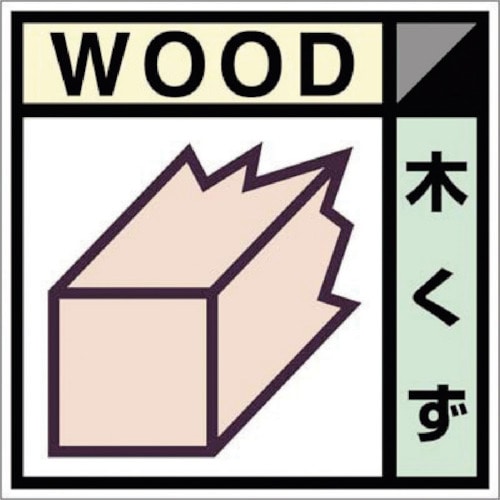 WOOD

木くず